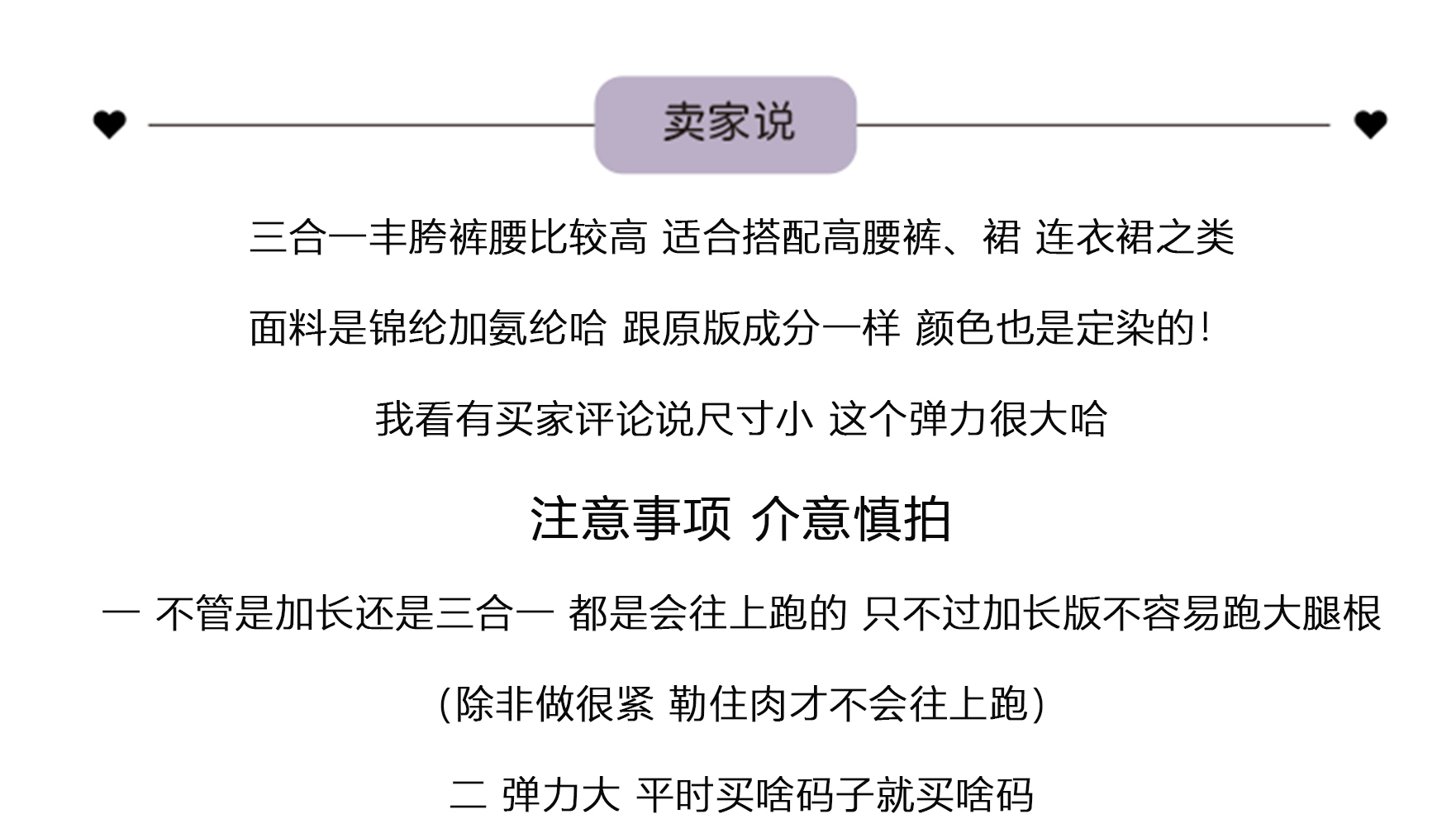 卖家说

三合一丰胯裤腰比较高 适合搭配高腰裤、裙 连衣裙之类

面料是锦纶加氨纶哈 跟原版成分一样 颜色也是定染的!

我看有买家评论说尺寸小 这个弹力很大哈

注意事项 介意慎拍

一 不管是加长还是三合一 都是会往上跑的 只不过加长版不容易跑大腿根

(除非做很紧 勒住肉才不会往上跑)

二 弹力大 平时买啥码子就买啥码